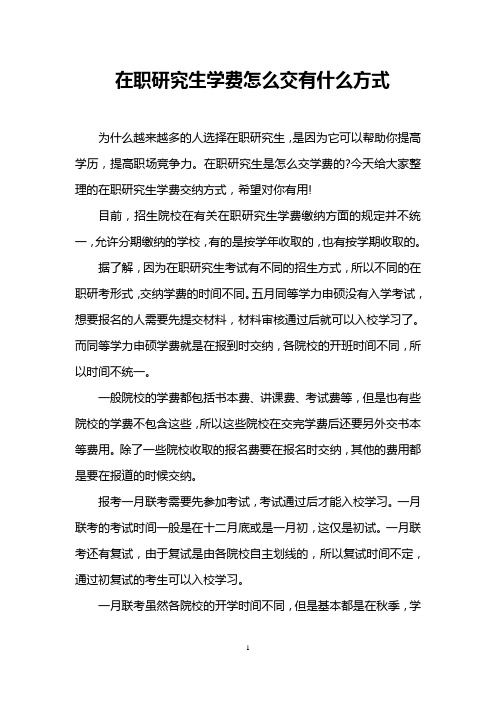 在职研究生学费怎么交有什么方式

为什么越来越多的人选择在职研究生，是因为它可以帮助你提高学历，提高职场竞争力。在职研究生是怎么交学费的?今天给大家整理的在职研究生学费交纳方式，希望对你有用!

目前，招生院校在有关在职研究生学费缴纳方面的规定并不统一，允许分期缴纳的学校，有的是按学年收取的，也有按学期收取的。

据了解，因为在职研究生考试有不同的招生方式，所以不同的在职研考形式，交纳学费的时间不同。五月同等学力申硕没有入学考试，想要报名的人需要先提交材料，材料审核通过后就可以入校学习了。而同等学力申硕学费就是在报到时交纳，各院校的开班时间不同，所以时间不统一。

一般院校的学费都包括书本费、讲课费、考试费等，但是也有些院校的学费不包含这些，所以这些院校在交完学费后还要另外交书本等费用。除了一些院校收取的报名费要在报名时交纳，其他的费用都是要在报道的时候交纳。

报考一月联考需要先参加考试，考试通过后才能入校学习。一月联考的考试时间一般是在十二月底或是一月初，这仅是初试。一月联考还有复试，由于复试是由各院校自主划线的，所以复试时间不定，通过初复试的考生可以入校学习。

一月联考虽然各院校的开学时间不同，但是基本都是在秋季，学

1